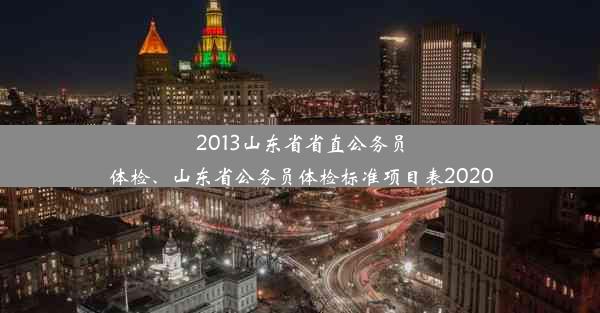 2013山东省省直公务员体检、山东省公务员体检标准项目表2020